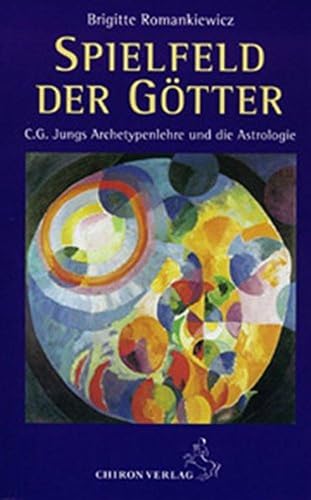 Brigitte Romankiewicz

SPIELFELD DER GÖTTER

C.G. Jungs Archetypenlehre und die Astrologie

CHIRON VERLAG